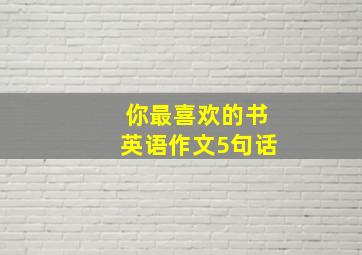 你最喜欢的书
英语作文5句话